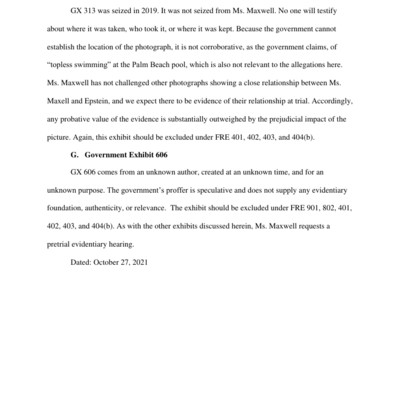 GX 313 was seized in 2019. It was not seized from Ms. Maxwell. No one will testify about where it was taken, who took it, or where it was kept. Because the government cannot establish the location of the photograph, it is not corroborative, as the government claims, of "topless swimming" at the Palm Beach pool, which is also not relevant to the allegations here. Ms. Maxwell has not challenged other photographs showing a close relationship between Ms. Maxell and Epstein, and we expect there to be evidence of their relationship at trial. Accordingly, any probative value of the evidence is substantially outweighed by the prejudicial impact of the picture. Again, this exhibit should be excluded under FRE 401, 402, 403, and 404(b).

G. Government Exhibit 606

GX 606 comes from an unknown author, created at an unknown time, and for an unknown purpose. The government's proffer is speculative and does not supply any evidentiary foundation, authenticity, or relevance. The exhibit should be excluded under FRE 901, 802, 401, 402, 403, and 404(b). As with the other exhibits discussed herein, Ms. Maxwell requests a pretrial evidentiary hearing.

Dated: October 27, 2021